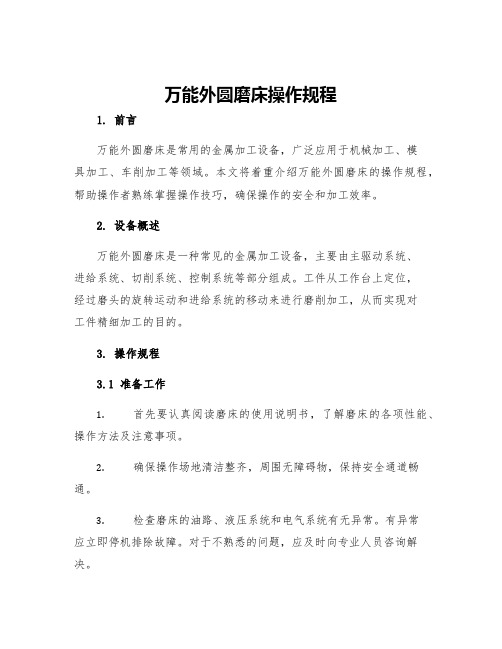 万能外圆磨床操作规程

1. 前言

万能外圆磨床是常用的金属加工设备，广泛应用于机械加工、模具加工、车削加工等领域。本文将着重介绍万能外圆磨床的操作规程，帮助操作者熟练掌握操作技巧，确保操作的安全和加工效率。

2. 设备概述

万能外圆磨床是一种常见的金属加工设备，主要由主驱动系统、进给系统、切削系统、控制系统等部分组成。工件从工作台上定位，经过磨头的旋转运动和进给系统的移动来进行磨削加工，从而实现对工件精细加工的目的。

3. 操作规程

3.1 准备工作

1. 首先要认真阅读磨床的使用说明书，了解磨床的各项性能、操作方法及注意事项。

2. 确保操作场地清洁整齐，周围无障碍物，保持安全通道畅通。

3. 检查磨床的油路、液压系统和电气系统有无异常。有异常应立即停机排除故障。对于不熟悉的问题，应及时向专业人员咨询解决。